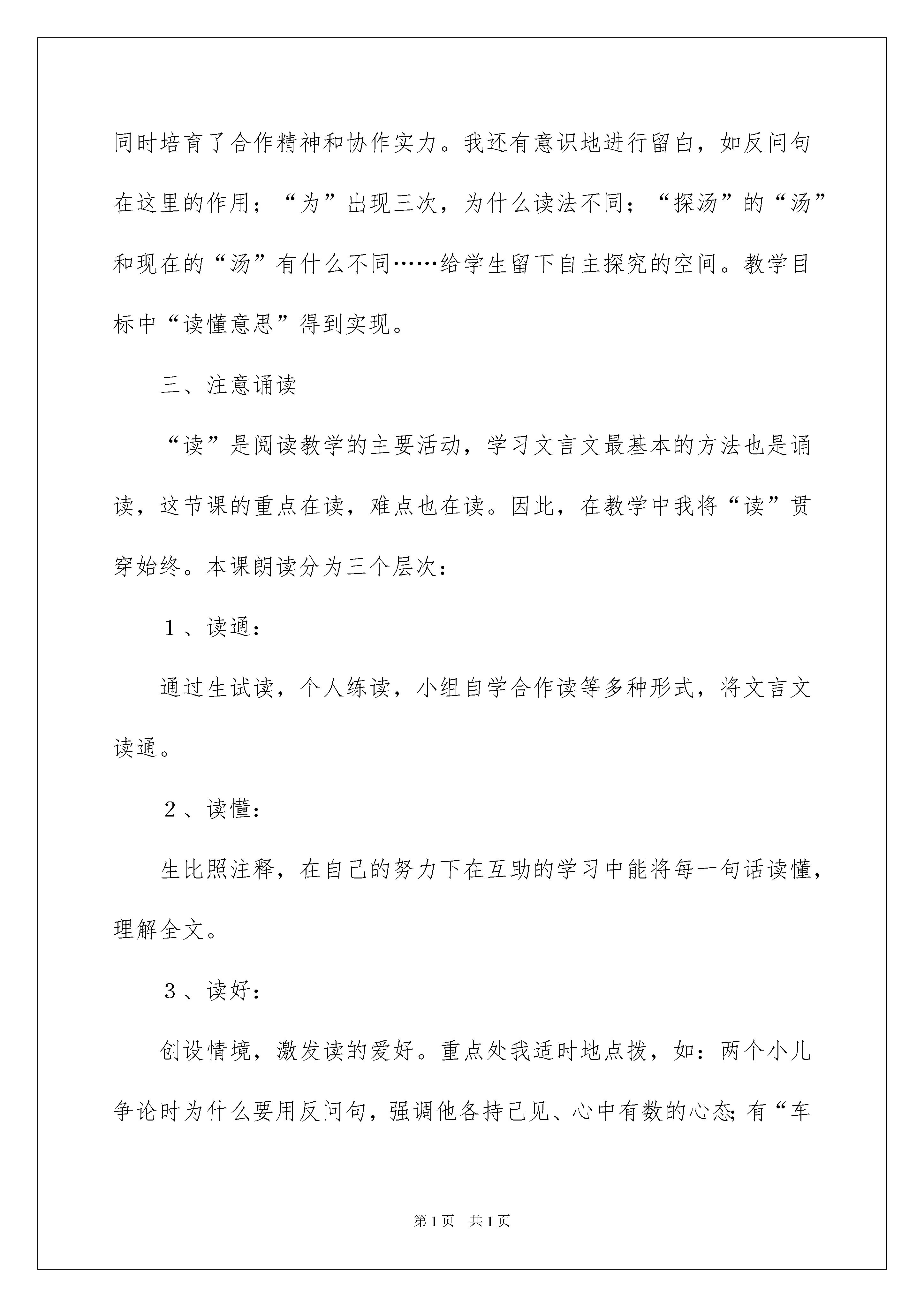 同时培育了合作精神和协作实力。我还有意识地进行留白，如反问句在这里的作用；“为”出现三次，为什么读法不同；“探汤”的“汤”和现在的“汤”有什么不同……给学生留下自主探究的空间。教学目标中“读懂意思”得到实现。

三、注意诵读

“读”是阅读教学的主要活动，学习文言文最基本的方法也是诵读，这节课的重点在读，难点也在读。因此，在教学中我将“读”贯穿始终。本课朗读分为三个层次：

１、读通：

通过生试读，个人练读，小组自学合作读等多种形式，将文言文读通。

２、读懂：

生比照注释，在自己的努力下在互助的学习中能将每一句话读懂，理解全文。

３、读好：

创设情境，激发读的爱好。重点处我适时地点拨，如：两个小儿争论时为什么要用反问句，强调他各持己见、心中有数的心态；有“车

第1页　共1页